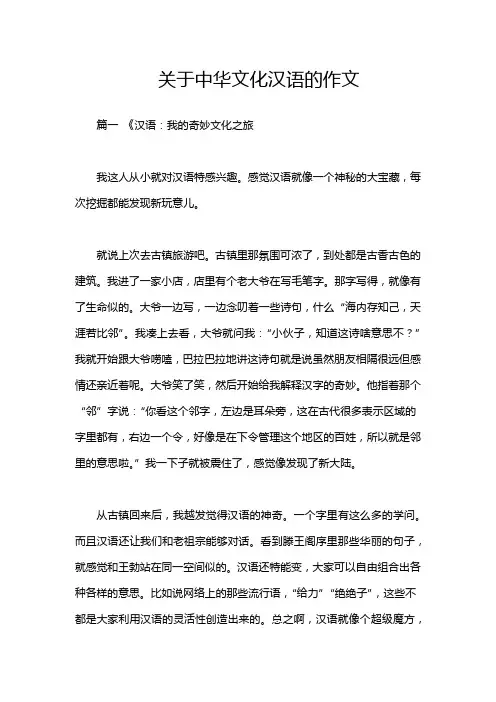 关于中华文化汉语的作文

篇一 《汉语：我的奇妙文化之旅

我这人从小就对汉语特感兴趣。感觉汉语就像一个神秘的大宝藏，每次挖掘都能发现新玩意儿。

就说上次去古镇旅游吧。古镇里那氛围可浓了，到处都是古香古色的建筑。我进了一家小店，店里有个老大爷在写毛笔字。那字写得，就像有了生命似的。大爷一边写，一边念叨着一些诗句，什么“海内存知己，天涯若比邻”。我凑上去看，大爷就问我：“小伙子，知道这诗啥意思不？”我就开始跟大爷唠嗑，巴拉巴拉地讲这诗句就是说虽然朋友相隔很远但感情还亲近着呢。大爷笑了笑，然后开始给我解释汉字的奇妙。他指着那个“邻”字说：“你看这个邻字，左边是耳朵旁，这在古代很多表示区域的字里都有，右边一个令，好像是在下令管理这个地区的百姓，所以就是邻里的意思啦。”我一下子就被震住了，感觉像发现了新大陆。

从古镇回来后，我越发觉得汉语的神奇。一个字里有这么多的学问。而且汉语还让我们和老祖宗能够对话。看到滕王阁序里那些华丽的句子，就感觉和王勃站在同一空间似的。汉语还特能变，大家可以自由组合出各种各样的意思。比如说网络上的那些流行语，“给力”“绝绝子”，这些不都是大家利用汉语的灵活性创造出来的。总之啊，汉语就像个超级魔方，